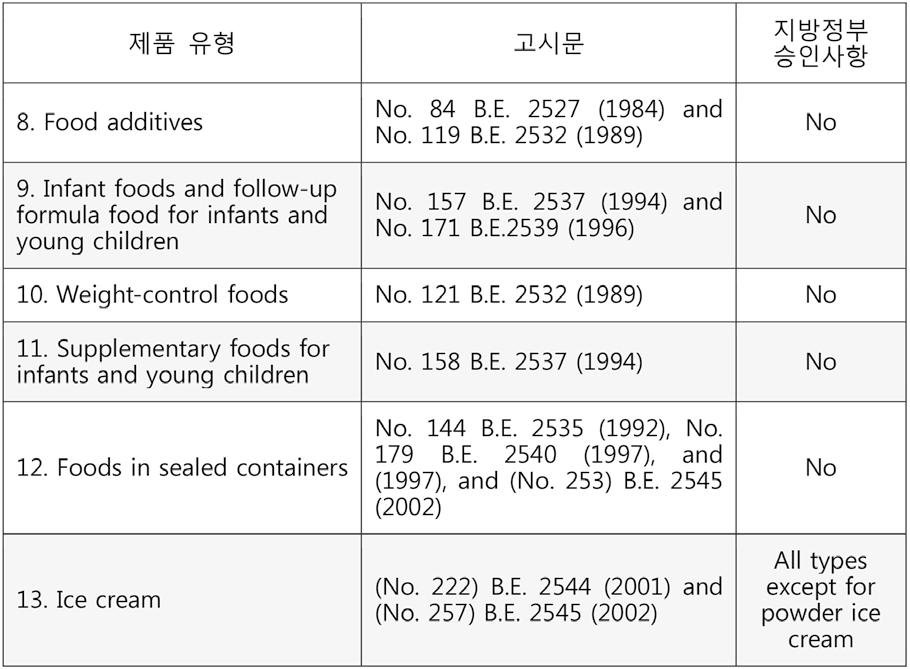 | 제품 유형 | 고시문 | 지방정부 승인사항 |
|---|---|---|
| 8. Food additives | No. 84 B.E. 2527 (1984) and No. 119 B.E. 2532 (1989) | No |
| 9. Infant foods and follow-up formula food for infants and young children | No. 157 B.E. 2537 (1994) and No. 171 B.E.2539 (1996) | No |
| 10. Weight-control foods | No. 121 B.E. 2532 (1989) | No |
| 11. Supplementary foods for infants and young children | No. 158 B.E. 2537 (1994) | No |
| 12. Foods in sealed containers | No. 144 B.E. 2535 (1992), No. 179 B.E. 2540 (1997), and (1997), and (No. 253) B.E. 2545 (2002) | No |
| 13. Ice cream | (No. 222) B.E. 2544 (2001) and (No. 257) B.E. 2545 (2002) | All types except for powder ice cream |